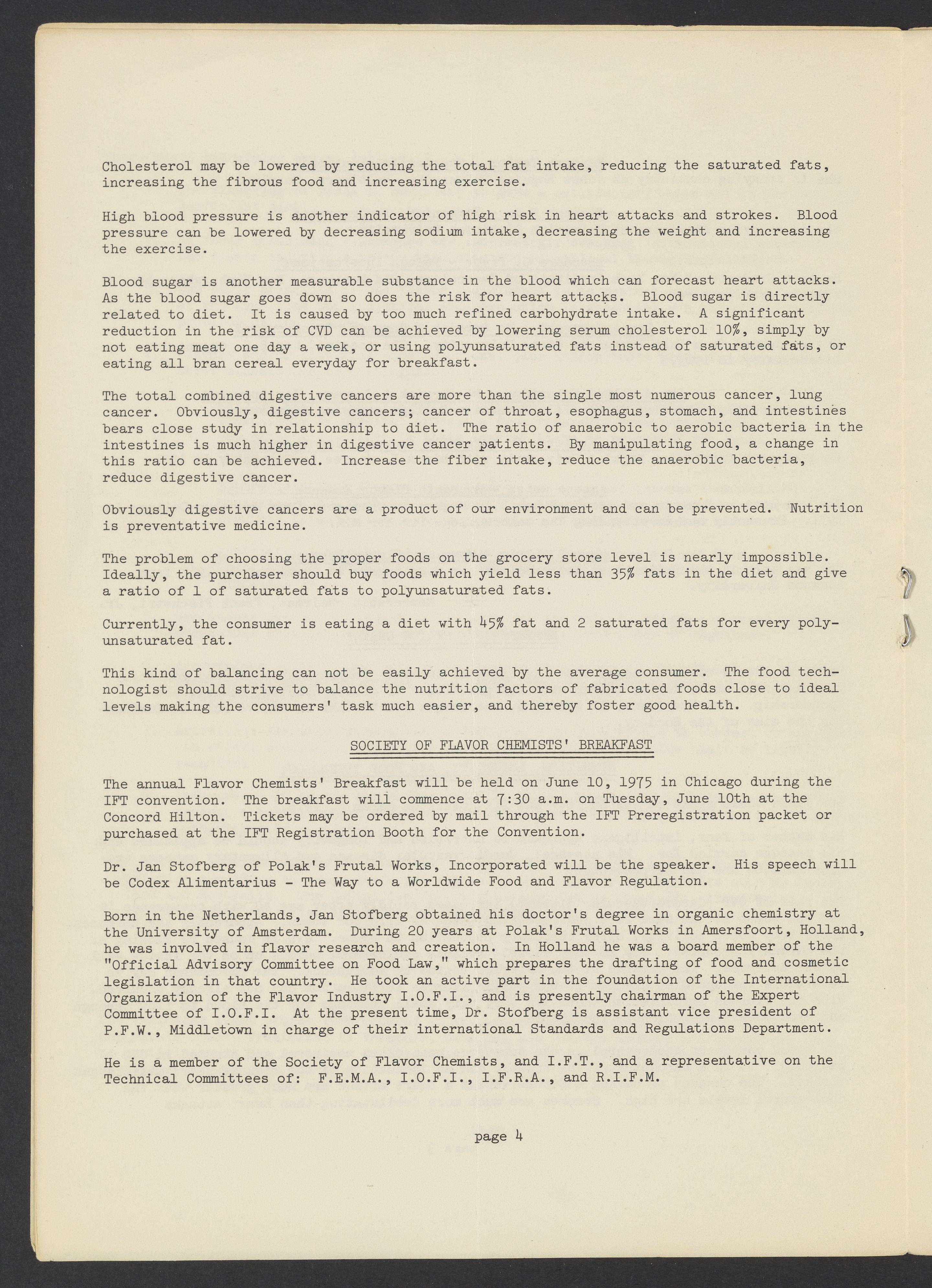 Cholesterol may be lowered by reducing the total fat intake, reducing the saturated fats, increasing the fibrous food and increasing exercise.

High blood pressure is another indicator of high risk in heart attacks and strokes. Blood pressure can be lowered by decreasing sodium intake, decreasing the weight and increasing the exercise.

Blood sugar is another measurable substance in the blood which can forecast heart attacks. As the blood sugar goes down so does the risk for heart attacks. Blood sugar is directly related to diet. It is caused by too much refined carbohydrate intake. A significant reduction in the risk of CVD can be achieved by lowering serum cholesterol 10%, simply by not eating meat one day a week, or using polyunsaturated fats instead of saturated fats, or eating all bran cereal everyday for breakfast.

The total combined digestive cancers are more than the single most numerous cancer, lung cancer. Obviously, digestive cancers; cancer of throat, esophagus, stomach, and intestines bears close study in relationship to diet. The ratio of anaerobic to aerobic bacteria in the intestines is much higher in digestive cancer patients. By manipulating food, a change in this ratio can be achieved. Increase the fiber intake, reduce the anaerobic bacteria, reduce digestive cancer.

Obviously digestive cancers are a product of our environment and can be prevented. Nutrition is preventative medicine.

The problem of choosing the proper foods on the grocery store level is nearly impossible. Ideally, the purchaser should buy foods which yield less than 35% fats in the diet and give a ratio of 1 of saturated fats to polyunsaturated fats.

Currently, the consumer is eating a diet with 45% fat and 2 saturated fats for every polyunsaturated fat.

This kind of balancing can not be easily achieved by the average consumer. The food technologist should strive to balance the nutrition factors of fabricated foods close to ideal levels making the consumers' task much easier, and thereby foster good health.

SOCIETY OF FLAVOR CHEMISTS' BREAKFAST

The annual Flavor Chemists' Breakfast will be held on June 10, 1975 in Chicago during the IFT convention. The breakfast will commence at 7:30 a.m. on Tuesday, June 10th at the Concord Hilton. Tickets may be ordered by mail through the IFT Preregistration packet or purchased at the IFT Registration Booth for the Convention.

Dr. Jan Stofberg of Polak's Frutal Works, Incorporated will be the speaker. His speech will be Codex Alimentarius - The Way to a Worldwide Food and Flavor Regulation.

Born in the Netherlands, Jan Stofberg obtained his doctor's degree in organic chemistry at the University of Amsterdam. During 20 years at Polak's Frutal Works in Amersfoort, Holland, he was involved in flavor research and creation. In Holland he was a board member of the "Official Advisory Committee on Food Law," which prepares the drafting of food and cosmetic legislation in that country. He took an active part in the foundation of the International Organization of the Flavor Industry I.O.F.I., and is presently chairman of the Expert Committee of I.O.F.I. At the present time, Dr. Stofberg is assistant vice president of P.F.W., Middletown in charge of their international Standards and Regulations Department.

He is a member of the Society of Flavor Chemists, and I.F.T., and a representative on the Technical Committees of: F.E.M.A., I.O.F.I., I.F.R.A., and R.I.F.M.

page 4